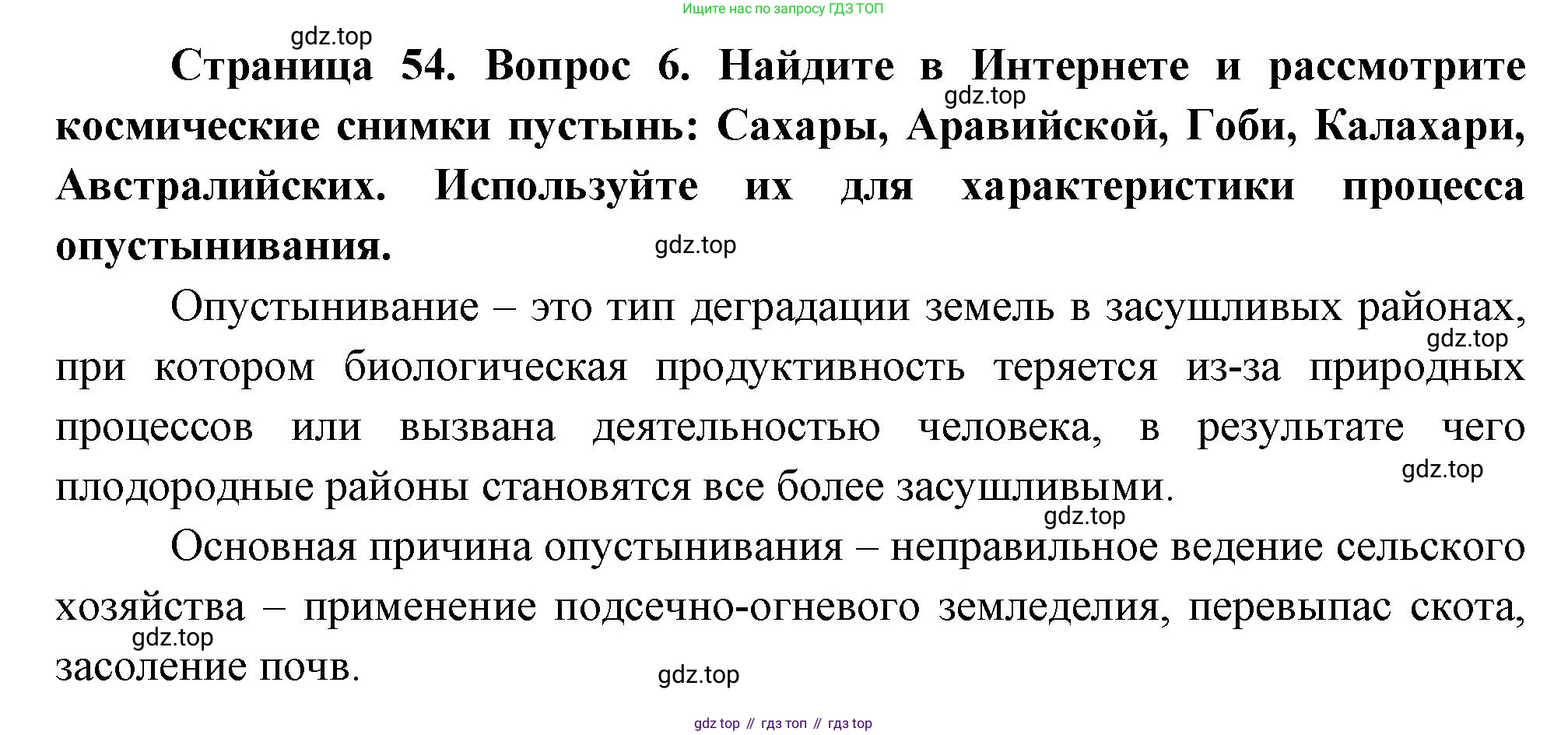 Ищите нас по запросу ГДЗ ТОП

Страница 54. Вопрос 6. Найдите в Интернете и рассмотрите космические снимки пустынь: Сахары, Аравийской, Гоби, Калахари, Австралийских. Используйте их для характеристики процесса опустынивания.

Опустынивание – это тип деградации земель в засушливых районах, при котором биологическая продуктивность теряется из-за природных процессов или вызвана деятельностью человека, в результате чего плодородные районы становятся все более засушливыми.

Основная причина опустынивания – неправильное ведение сельского хозяйства – применение подсечно-огневого земледелия, перевыпас скота, засоление почв.

gdz top // гдз топ // гдз top

gdz.top